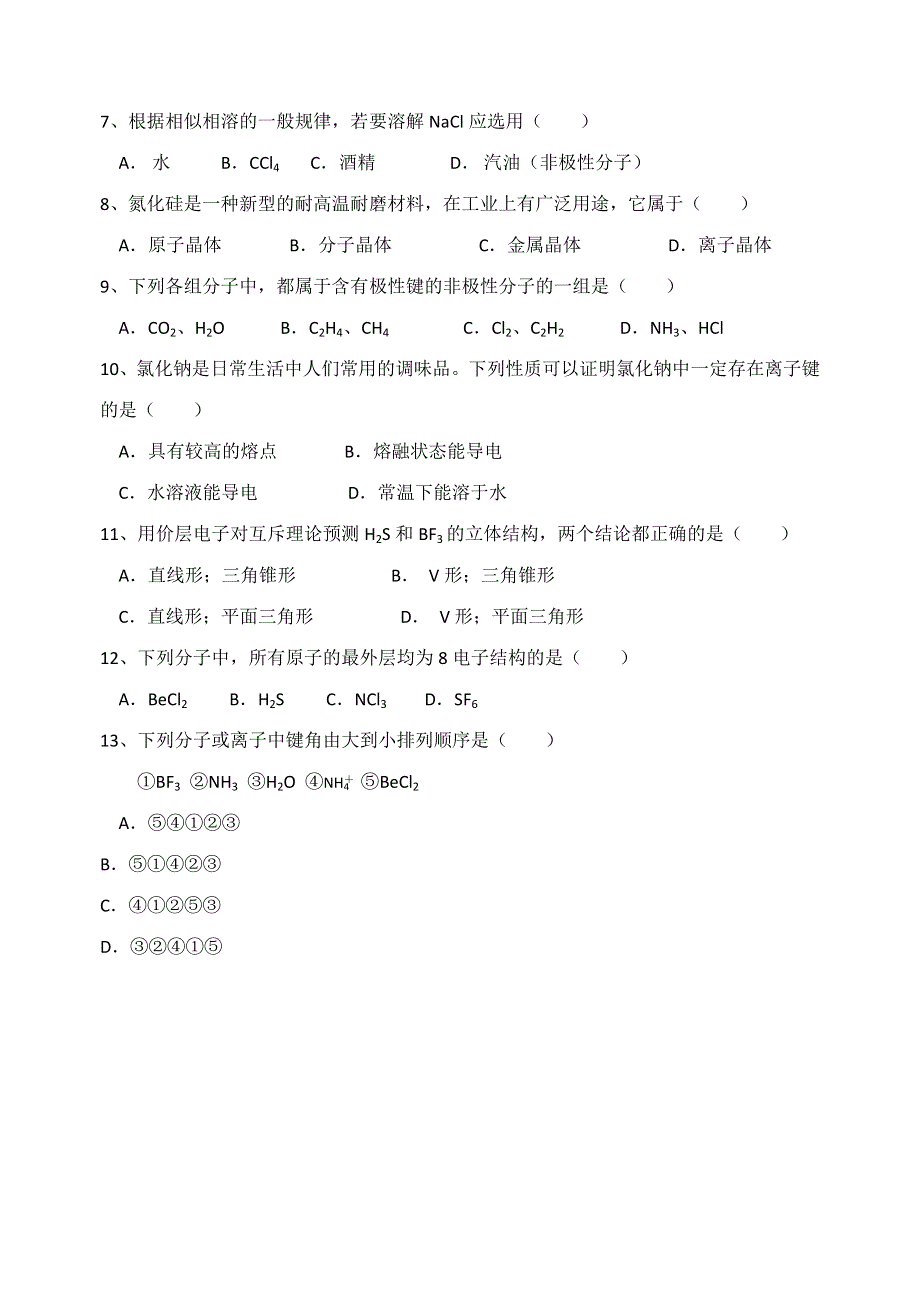 7、根据相似相溶的一般规律，若要溶解 NaCl 应选用（　　）

A．水　　B．$CCl_4$　　C．酒精　　D．汽油（非极性分子）

8、氮化硅是一种新型的耐高温耐磨材料，在工业上有广泛用途，它属于（　　）

A．原子晶体　　B．分子晶体　　C．金属晶体　　D．离子晶体

9、下列各组分子中，都属于含有极性键的非极性分子的一组是（　　）

A．$CO_2$、$H_2O$　　B．$C_2H_4$、$CH_4$　　C．$Cl_2$、$C_2H_2$　　D．$NH_3$、HCl

10、氯化钠是日常生活中人们常用的调味品。下列性质可以证明氯化钠中一定存在离子键的是（　　）

A．具有较高的熔点　　B．熔融状态能导电

C．水溶液能导电　　D．常温下能溶于水

11、用价层电子对互斥理论预测 $H_2S$ 和 $BF_3$ 的立体结构，两个结论都正确的是（　　）

A．直线形；三角锥形　　B．V 形；三角锥形

C．直线形；平面三角形　　D．V 形；平面三角形

12、下列分子中，所有原子的最外层均为 8 电子结构的是（　　）

A．$BeCl_2$　　B．$H_2S$　　C．$NCl_3$　　D．$SF_6$

13、下列分子或离子中键角由大到小排列顺序是（　　）

①$BF_3$ ②$NH_3$ ③$H_2O$ ④$NH_4^+$ ⑤$BeCl_2$

A．⑤④①②③

B．⑤①④②③

C．④①②⑤③

D．③②④①⑤